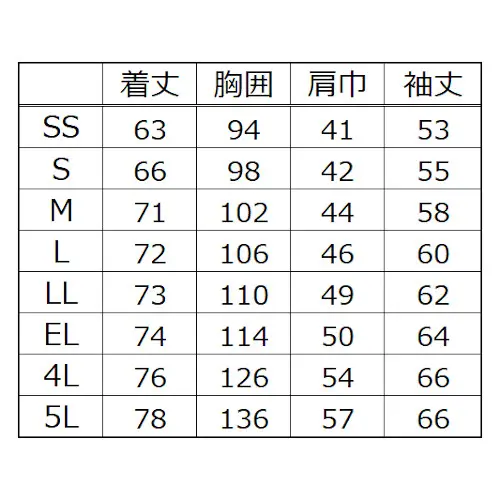 |  | 着丈 | 胸囲 | 肩巾 | 袖丈 |
|---|---|---|---|---|
| SS | 63 | 94 | 41 | 53 |
| S | 66 | 98 | 42 | 55 |
| M | 71 | 102 | 44 | 58 |
| L | 72 | 106 | 46 | 60 |
| LL | 73 | 110 | 49 | 62 |
| EL | 74 | 114 | 50 | 64 |
| 4L | 76 | 126 | 54 | 66 |
| 5L | 78 | 136 | 57 | 66 |